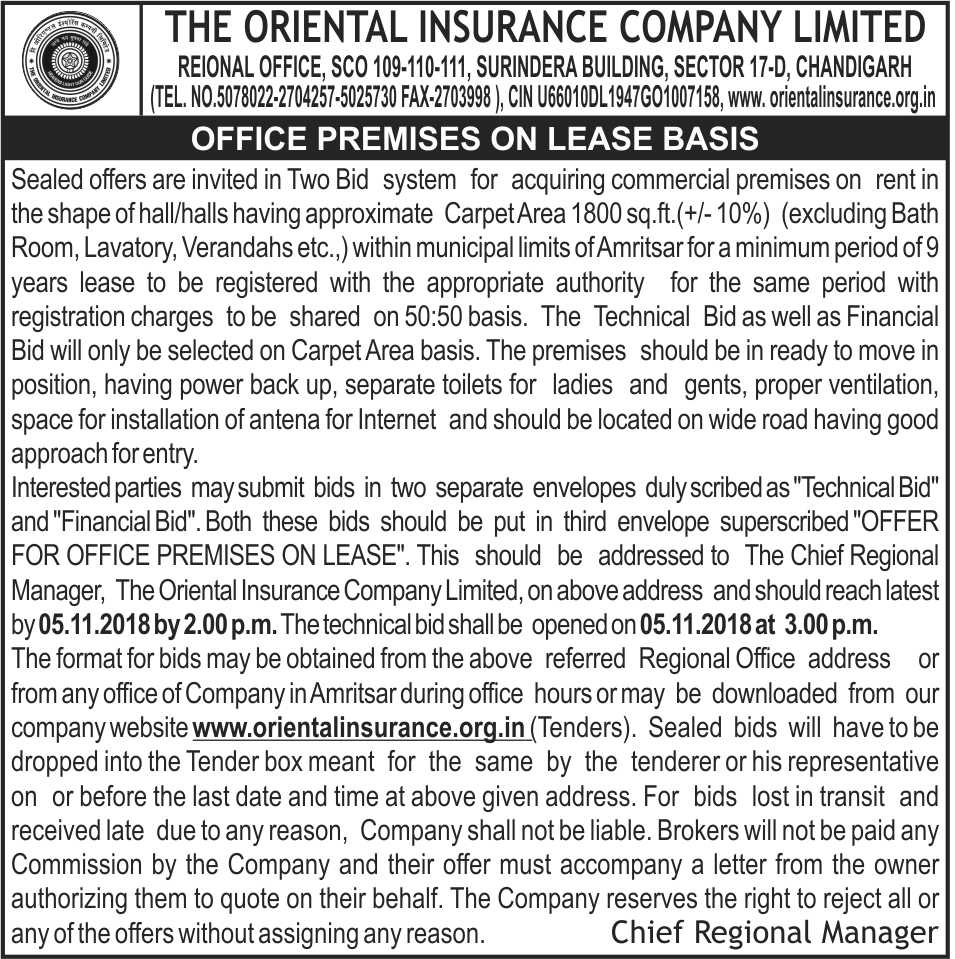 THE ORIENTAL INSURANCE COMPANY LIMITED
REIONAL OFFICE, SCO 109-110-111, SURINDERA BUILDING, SECTOR 17-D, CHANDIGARH
(TEL. NO.5078022-2704257-5025730 FAX-2703998 ), CIN U66010DL1947GO1007158, www. orientalinsurance.org.in

OFFICE PREMISES ON LEASE BASIS

Sealed offers are invited in Two Bid system for acquiring commercial premises on rent in the shape of hall/halls having approximate Carpet Area 1800 sq.ft.(+/- 10%) (excluding Bath Room, Lavatory, Verandahs etc.,) within municipal limits of Amritsar for a minimum period of 9 years lease to be registered with the appropriate authority for the same period with registration charges to be shared on 50:50 basis. The Technical Bid as well as Financial Bid will only be selected on Carpet Area basis. The premises should be in ready to move in position, having power back up, separate toilets for ladies and gents, proper ventilation, space for installation of antena for Internet and should be located on wide road having good approach for entry.
Interested parties may submit bids in two separate envelopes duly scribed as "Technical Bid" and "Financial Bid". Both these bids should be put in third envelope superscribed "OFFER FOR OFFICE PREMISES ON LEASE". This should be addressed to The Chief Regional Manager, The Oriental Insurance Company Limited, on above address and should reach latest by 05.11.2018 by 2.00 p.m. The technical bid shall be opened on 05.11.2018 at 3.00 p.m.
The format for bids may be obtained from the above referred Regional Office address or from any office of Company in Amritsar during office hours or may be downloaded from our company website www.orientalinsurance.org.in (Tenders). Sealed bids will have to be dropped into the Tender box meant for the same by the tenderer or his representative on or before the last date and time at above given address. For bids lost in transit and received late due to any reason, Company shall not be liable. Brokers will not be paid any Commission by the Company and their offer must accompany a letter from the owner authorizing them to quote on their behalf. The Company reserves the right to reject all or any of the offers without assigning any reason.
Chief Regional Manager